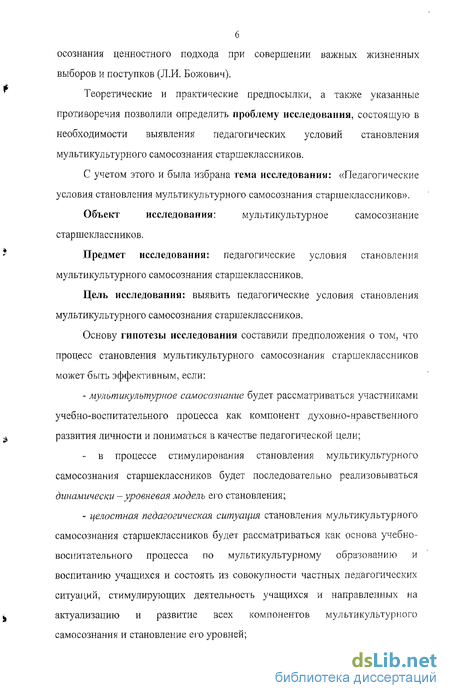 6

осознания ценностного подхода при совершении важных жизненных выборов и поступков (Л.И. Божович).

Теоретические и практические предпосылки, а также указанные противоречия позволили определить проблему исследования, состоящую в необходимости выявления педагогических условий становления мультикультурного самосознания старшеклассников.

С учетом этого и была избрана тема исследования: «Педагогические условия становления мультикультурного самосознания старшеклассников».

Объект исследования: мультикультурное самосознание старшеклассников.

Предмет исследования: педагогические условия становления мультикультурного самосознания старшеклассников.

Цель исследования: выявить педагогические условия становления мультикультурного самосознания старшеклассников.

Основу гипотезы исследования составили предположения о том, что процесс становления мультикультурного самосознания старшеклассников может быть эффективным, если:

- мультикультурное самосознание будет рассматриваться участниками учебно-воспитательного процесса как компонент духовно-нравственного развития личности и пониматься в качестве педагогической цели;

- в процессе стимулирования становления мультикультурного самосознания старшеклассников будет последовательно реализовываться динамически – уровневая модель его становления;

- целостная педагогическая ситуация становления мультикультурного самосознания старшеклассников будет рассматриваться как основа учебно-воспитательного процесса по мультикультурному образованию и воспитанию учащихся и состоять из совокупности частных педагогических ситуаций, стимулирующих деятельность учащихся и направленных на актуализацию и развитие всех компонентов мультикультурного самосознания и становление его уровней;

dsLib.net
библиотека диссертаций